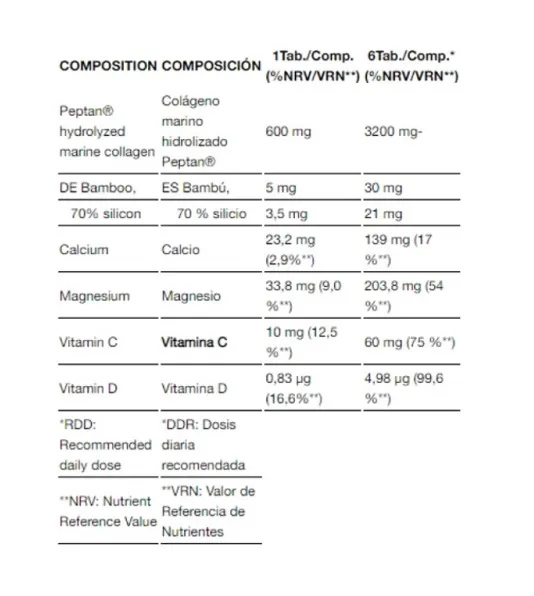 | COMPOSITION | COMPOSICIÓN | 1Tab./Comp. (%NRV/VRN**) | 6Tab./Comp.* (%NRV/VRN**) |
|---|---|---|---|
| Peptan® hydrolyzed marine collagen | Colágeno marino hidrolizado Peptan® | 600 mg | 3200 mg- |
| DE Bamboo, | ES Bambú, | 5 mg | 30 mg |
| 70% silicon | 70 % silicio | 3,5 mg | 21 mg |
| Calcium | Calcio | 23,2 mg (2,9%**) | 139 mg (17 %**) |
| Magnesium | Magnesio | 33,8 mg (9,0 %**) | 203,8 mg (54 %**) |
| Vitamin C | Vitamina C | 10 mg (12,5 %**) | 60 mg (75 %**) |
| Vitamin D | Vitamina D | 0,83 µg (16,6%**) | 4,98 µg (99,6 %**) |
| *RDD: Recommended daily dose | *DDR: Dosis diaria recomendada | | |
| **NRV: Nutrient Reference Value | **VRN: Valor de Referencia de Nutrientes | | |